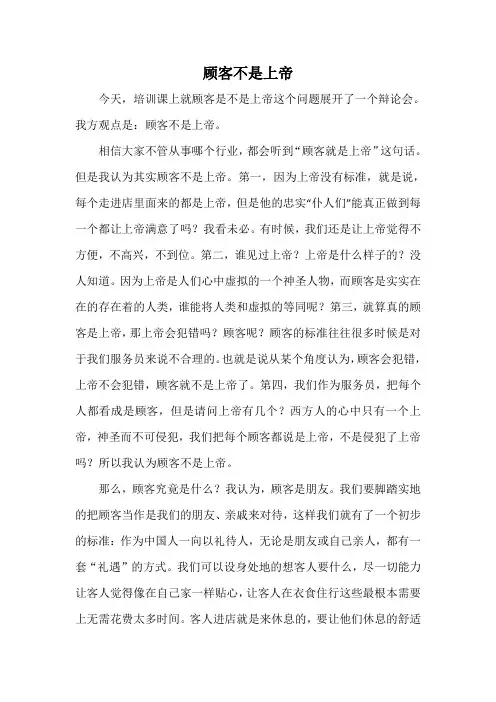 顾客不是上帝

今天，培训课上就顾客是不是上帝这个问题展开了一个辩论会。我方观点是：顾客不是上帝。

相信大家不管从事哪个行业，都会听到“顾客就是上帝”这句话。但是我认为其实顾客不是上帝。第一，因为上帝没有标准，就是说，每个走进店里面来的都是上帝，但是他的忠实“仆人们”能真正做到每一个都让上帝满意了吗？我看未必。有时候，我们还是让上帝觉得不方便，不高兴，不到位。第二，谁见过上帝？上帝是什么样子的？没人知道。因为上帝是人们心中虚拟的一个神圣人物，而顾客是实实在在的存在着的人类，谁能将人类和虚拟的等同呢？第三，就算真的顾客是上帝，那上帝会犯错吗？顾客呢？顾客的标准往往很多时候是对于我们服务员来说不合理的。也就是说从某个角度认为，顾客会犯错，上帝不会犯错，顾客就不是上帝了。第四，我们作为服务员，把每个人都看成是顾客，但是请问上帝有几个？西方人的心中只有一个上帝，神圣而不可侵犯，我们把每个顾客都说是上帝，不是侵犯了上帝吗？所以我认为顾客不是上帝。

那么，顾客究竟是什么？我认为，顾客是朋友。我们要脚踏实地的把顾客当作是我们的朋友、亲戚来对待，这样我们就有了一个初步的标准：作为中国人一向以礼待人，无论是朋友或自己亲人，都有一套“礼遇”的方式。我们可以设身处地的想客人要什么，尽一切能力让客人觉得像在自己家一样贴心，让客人在衣食住行这些最根本需要上无需花费太多时间。客人进店就是来休息的，要让他们休息的舒适